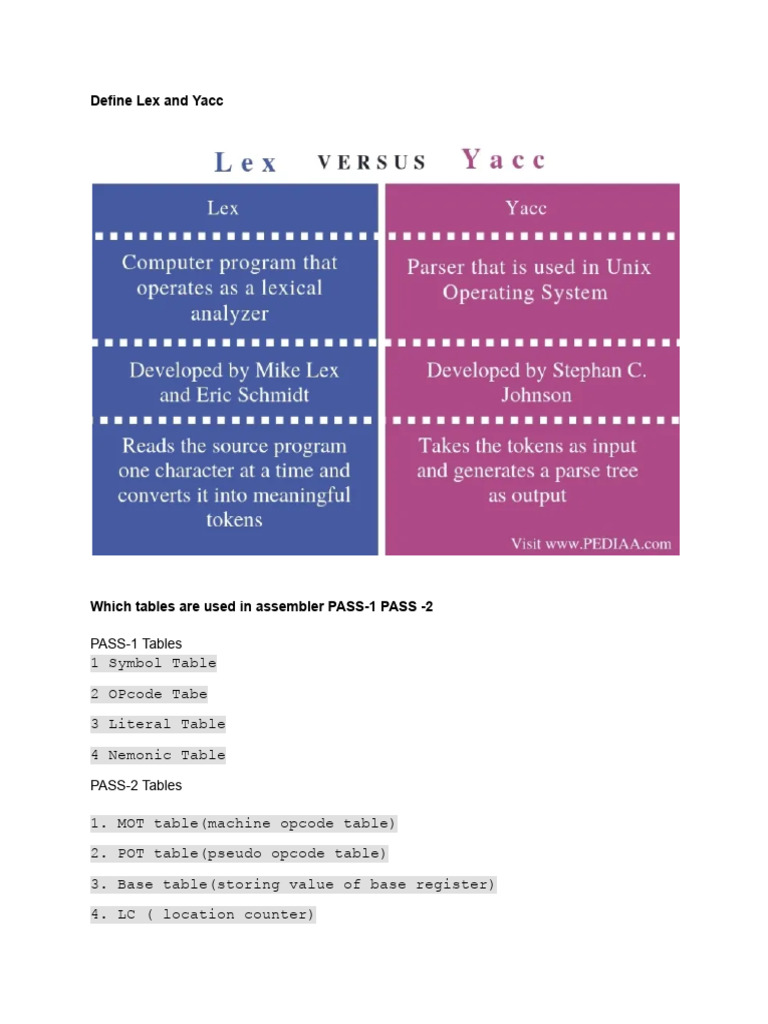 Define Lex and Yacc

Lex VERSUS Yacc

| Lex | Yacc |
|---|---|
| Computer program that operates as a lexical analyzer | Parser that is used in Unix Operating System |
| Developed by Mike Lex and Eric Schmidt | Developed by Stephan C. Johnson |
| Reads the source program one character at a time and converts it into meaningful tokens | Takes the tokens as input and generates a parse tree as output |

Visit www.PEDIAA.com

Which tables are used in assembler PASS-1 PASS -2

PASS-1 Tables

1 Symbol Table

2 OPcode Tabe

3 Literal Table

4 Nemonic Table

PASS-2 Tables

1. MOT table(machine opcode table)

2. POT table(pseudo opcode table)

3. Base table(storing value of base register)

4. LC ( location counter)